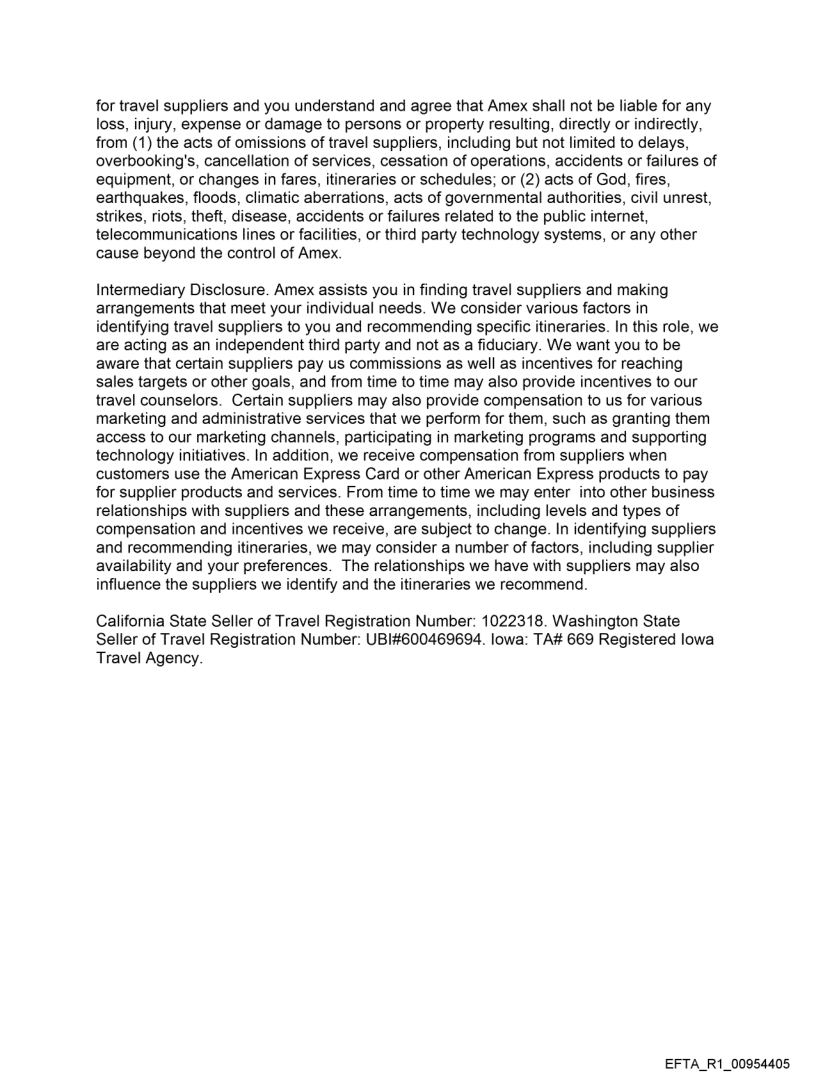 for travel suppliers and you understand and agree that Amex shall not be liable for any loss, injury, expense or damage to persons or property resulting, directly or indirectly, from (1) the acts of omissions of travel suppliers, including but not limited to delays, overbooking's, cancellation of services, cessation of operations, accidents or failures of equipment, or changes in fares, itineraries or schedules; or (2) acts of God, fires, earthquakes, floods, climatic aberrations, acts of governmental authorities, civil unrest, strikes, riots, theft, disease, accidents or failures related to the public internet, telecommunications lines or facilities, or third party technology systems, or any other cause beyond the control of Amex.

Intermediary Disclosure. Amex assists you in finding travel suppliers and making arrangements that meet your individual needs. We consider various factors in identifying travel suppliers to you and recommending specific itineraries. In this role, we are acting as an independent third party and not as a fiduciary. We want you to be aware that certain suppliers pay us commissions as well as incentives for reaching sales targets or other goals, and from time to time may also provide incentives to our travel counselors. Certain suppliers may also provide compensation to us for various marketing and administrative services that we perform for them, such as granting them access to our marketing channels, participating in marketing programs and supporting technology initiatives. In addition, we receive compensation from suppliers when customers use the American Express Card or other American Express products to pay for supplier products and services. From time to time we may enter into other business relationships with suppliers and these arrangements, including levels and types of compensation and incentives we receive, are subject to change. In identifying suppliers and recommending itineraries, we may consider a number of factors, including supplier availability and your preferences. The relationships we have with suppliers may also influence the suppliers we identify and the itineraries we recommend.

California State Seller of Travel Registration Number: 1022318. Washington State Seller of Travel Registration Number: UBI#600469694. Iowa: TA# 669 Registered Iowa Travel Agency.

EFTA_R1_00954405